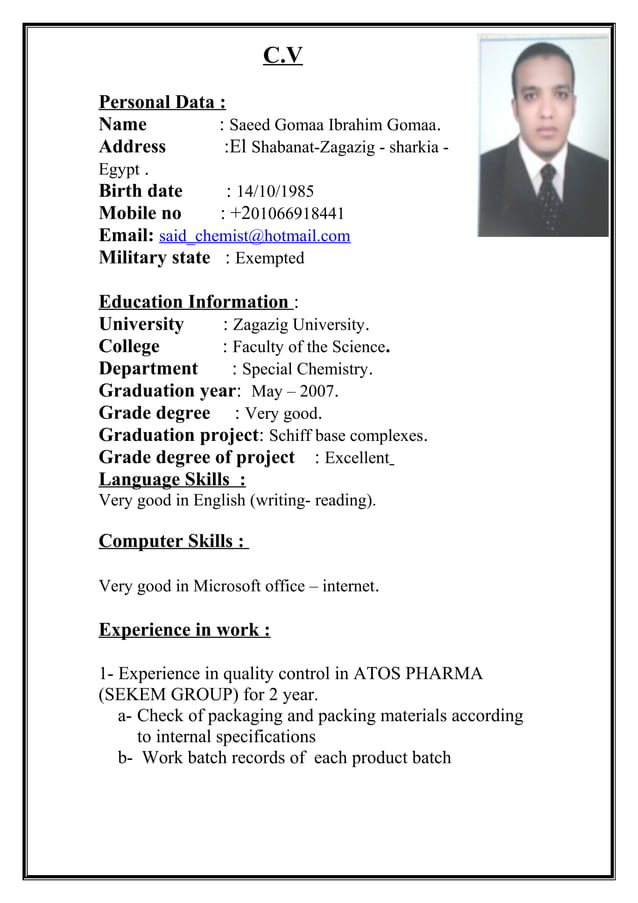 C.V

Personal Data :
Name : Saeed Gomaa Ibrahim Gomaa.
Address :El Shabanat-Zagazig - sharkia - Egypt .
Birth date : 14/10/1985
Mobile no : +201066918441
Email: said_chemist@hotmail.com
Military state : Exempted

Education Information :
University : Zagazig University.
College : Faculty of the Science.
Department : Special Chemistry.
Graduation year: May – 2007.
Grade degree : Very good.
Graduation project: Schiff base complexes.
Grade degree of project : Excellent
Language Skills :
Very good in English (writing- reading).

Computer Skills :

Very good in Microsoft office – internet.

Experience in work :

1- Experience in quality control in ATOS PHARMA (SEKEM GROUP) for 2 year.
a- Check of packaging and packing materials according to internal specifications
b- Work batch records of each product batch